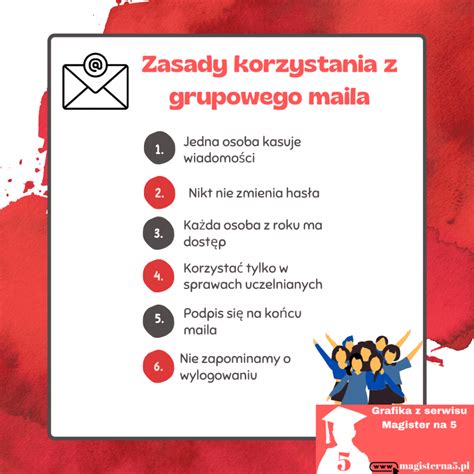 @

Zasady korzystania z grupowego maila

1. Jedna osoba kasuje wiadomości

2. Nikt nie zmienia hasła

3. Każda osoba z roku ma dostęp

4. Korzystać tylko w sprawach uczelnianych

5. Podpis się na końcu maila

6. Nie zapominamy o wylogowaniu

Grafika z serwisu Magister na 5

5

www magisterna5.pl